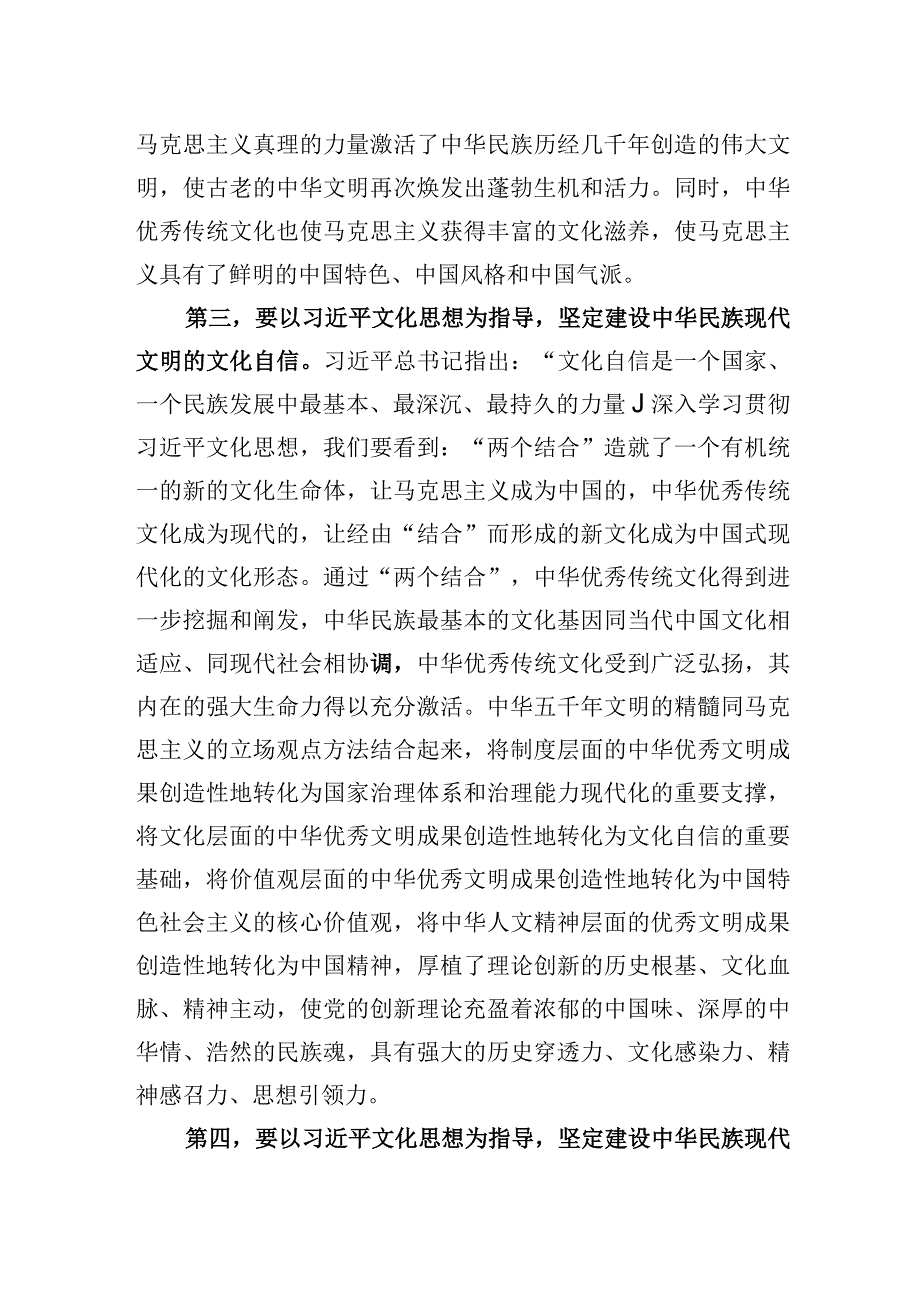 马克思主义真理的力量激活了中华民族历经几千年创造的伟大文明，使古老的中华文明再次焕发出蓬勃生机和活力。同时，中华优秀传统文化也使马克思主义获得丰富的文化滋养，使马克思主义具有了鲜明的中国特色、中国风格和中国气派。

第三，要以习近平文化思想为指导，坚定建设中华民族现代文明的文化自信。习近平总书记指出：“文化自信是一个国家、一个民族发展中最基本、最深沉、最持久的力量J深入学习贯彻习近平文化思想，我们要看到：“两个结合”造就了一个有机统一的新的文化生命体，让马克思主义成为中国的，中华优秀传统文化成为现代的，让经由“结合”而形成的新文化成为中国式现代化的文化形态。通过“两个结合”，中华优秀传统文化得到进一步挖掘和阐发，中华民族最基本的文化基因同当代中国文化相适应、同现代社会相协调，中华优秀传统文化受到广泛弘扬，其内在的强大生命力得以充分激活。中华五千年文明的精髓同马克思主义的立场观点方法结合起来，将制度层面的中华优秀文明成果创造性地转化为国家治理体系和治理能力现代化的重要支撑，将文化层面的中华优秀文明成果创造性地转化为文化自信的重要基础，将价值观层面的中华优秀文明成果创造性地转化为中国特色社会主义的核心价值观，将中华人文精神层面的优秀文明成果创造性地转化为中国精神，厚植了理论创新的历史根基、文化血脉、精神主动，使党的创新理论充盈着浓郁的中国味、深厚的中华情、浩然的民族魂，具有强大的历史穿透力、文化感染力、精神感召力、思想引领力。

第四，要以习近平文化思想为指导，坚定建设中华民族现代